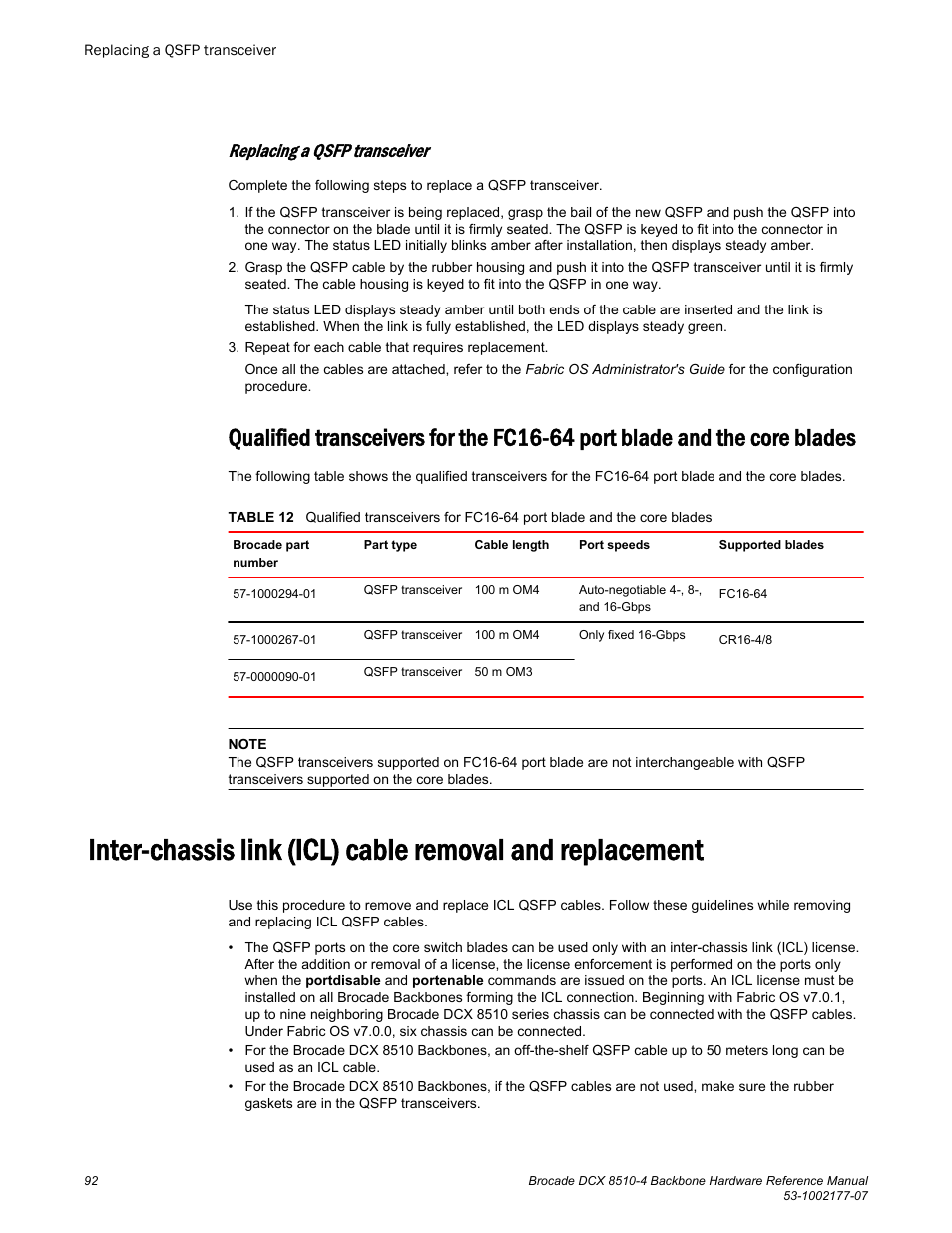 Replacing a QSFP transceiver

Replacing a QSFP transceiver

Complete the following steps to replace a QSFP transceiver.

1. If the QSFP transceiver is being replaced, grasp the bail of the new QSFP and push the QSFP into the connector on the blade until it is firmly seated. The QSFP is keyed to fit into the connector in one way. The status LED initially blinks amber after installation, then displays steady amber.
2. Grasp the QSFP cable by the rubber housing and push it into the QSFP transceiver until it is firmly seated. The cable housing is keyed to fit into the QSFP in one way.

The status LED displays steady amber until both ends of the cable are inserted and the link is established. When the link is fully established, the LED displays steady green.
3. Repeat for each cable that requires replacement.

Once all the cables are attached, refer to the Fabric OS Administrator's Guide for the configuration procedure.

Qualified transceivers for the FC16-64 port blade and the core blades

The following table shows the qualified transceivers for the FC16-64 port blade and the core blades.

TABLE 12 Qualified transceivers for FC16-64 port blade and the core blades

| Brocade part number | Part type | Cable length | Port speeds | Supported blades |
|---|---|---|---|---|
| 57-1000294-01 | QSFP transceiver | 100 m OM4 | Auto-negotiable 4-, 8-, and 16-Gbps | FC16-64 |
| 57-1000267-01 | QSFP transceiver | 100 m OM4 | Only fixed 16-Gbps | CR16-4/8 |
| 57-0000090-01 | QSFP transceiver | 50 m OM3 | | |

NOTE
The QSFP transceivers supported on FC16-64 port blade are not interchangeable with QSFP transceivers supported on the core blades.

Inter-chassis link (ICL) cable removal and replacement

Use this procedure to remove and replace ICL QSFP cables. Follow these guidelines while removing and replacing ICL QSFP cables.

• The QSFP ports on the core switch blades can be used only with an inter-chassis link (ICL) license. After the addition or removal of a license, the license enforcement is performed on the ports only when the portdisable and portenable commands are issued on the ports. An ICL license must be installed on all Brocade Backbones forming the ICL connection. Beginning with Fabric OS v7.0.1, up to nine neighboring Brocade DCX 8510 series chassis can be connected with the QSFP cables. Under Fabric OS v7.0.0, six chassis can be connected.
• For the Brocade DCX 8510 Backbones, an off-the-shelf QSFP cable up to 50 meters long can be used as an ICL cable.
• For the Brocade DCX 8510 Backbones, if the QSFP cables are not used, make sure the rubber gaskets are in the QSFP transceivers.

92

Brocade DCX 8510-4 Backbone Hardware Reference Manual
53-1002177-07